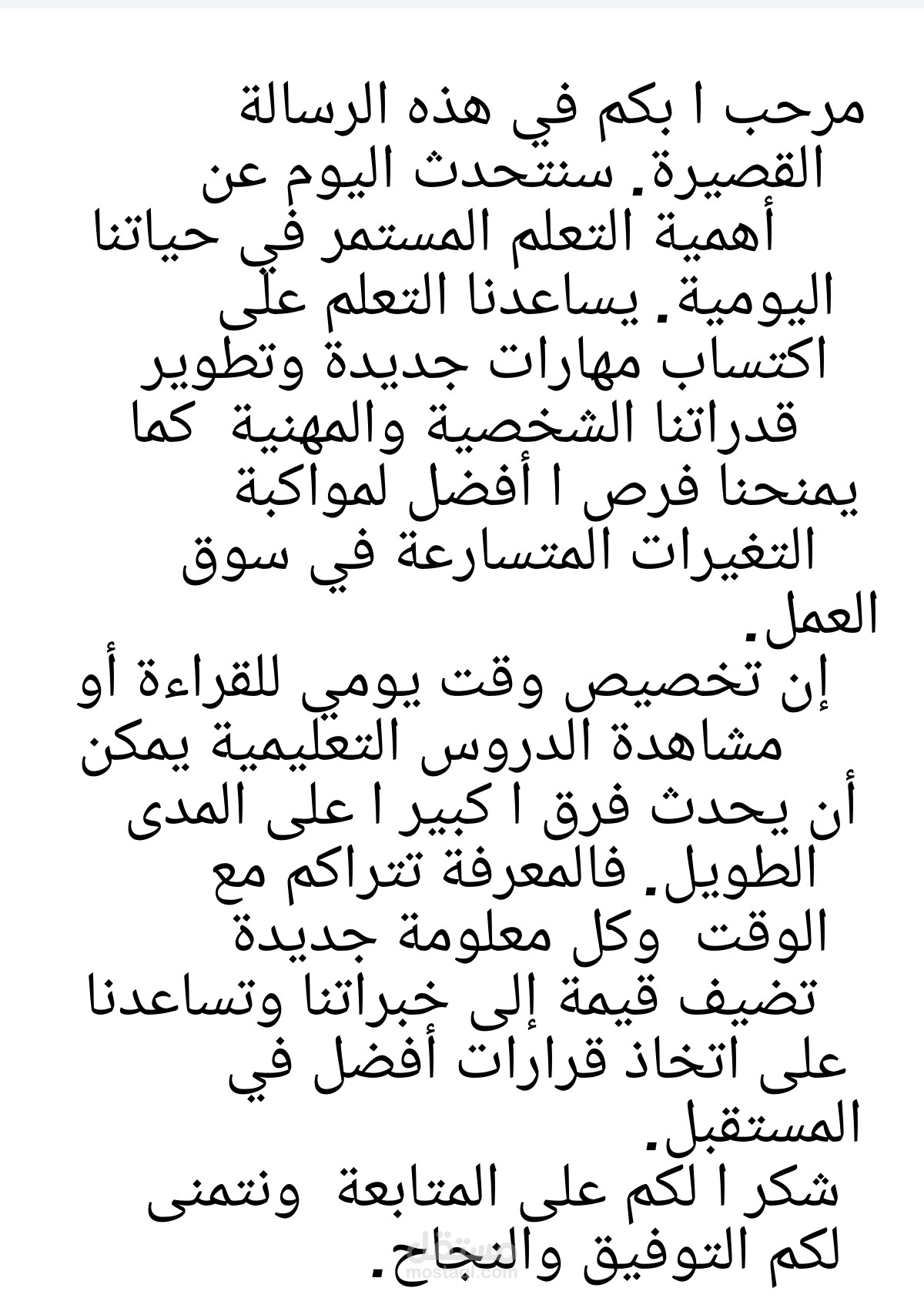 مرحب ا بكم في هذه الرسالة القصيرة. سنتحدث اليوم عن أهمية التعلم المستمر في حياتنا اليومية. يساعدنا التعلم على اكتساب مهارات جديدة وتطوير قدراتنا الشخصية والمهنية كما يمنحنا فرص ا أفضل لمواكبة التغيرات المتسارعة في سوق العمل.
إن تخصيص وقت يومي للقراءة أو مشاهدة الدروس التعليمية يمكن أن يحدث فرق ا كبير ا على المدى الطويل. فالمعرفة تتراكم مع الوقت وكل معلومة جديدة تضيف قيمة إلى خبراتنا وتساعدنا على اتخاذ قرارات أفضل في المستقبل.
شكر ا لكم على المتابعة ونتمنى لكم التوفيق والنجاح.
مستقل
mostaql.com